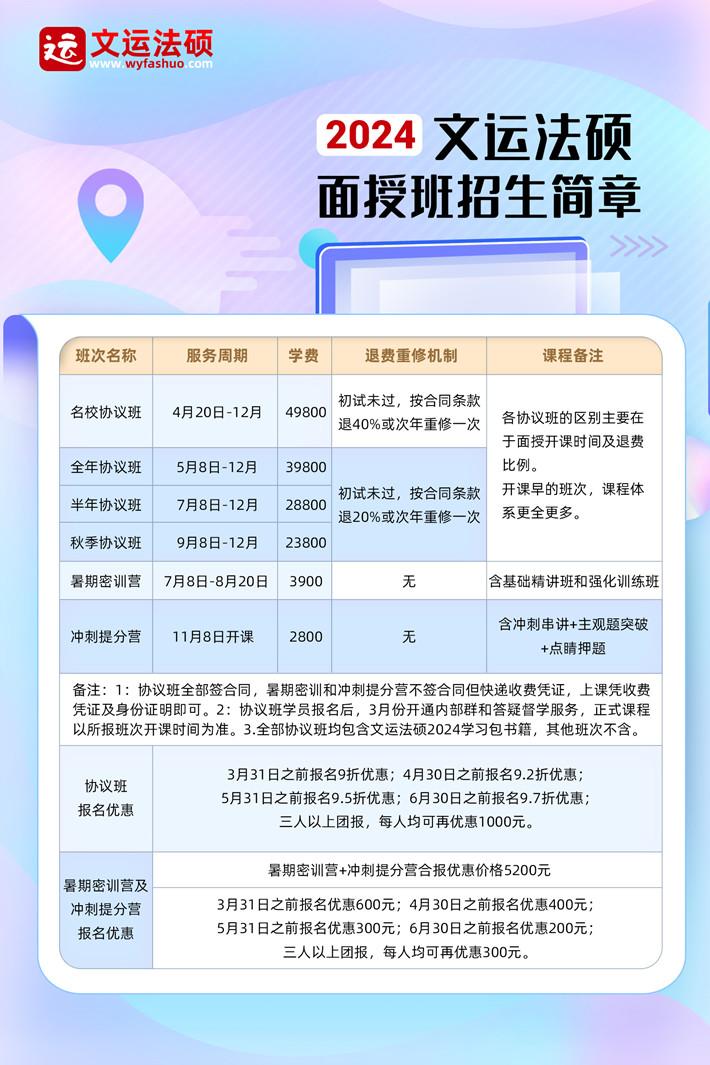 运 文运法硕
www.wyfashuo.com

2024 文运法硕
面授班招生简章

| 班次名称 | 服务周期 | 学费 | 退费重修机制 | 课程备注 |
|---|---|---|---|---|
| 名校协议班 | 4月20日-12月 | 49800 | 初试未过，按合同条款退40%或次年重修一次 | 各协议班的区别主要在于面授开课时间及退费比例。开课早的班次，课程体系更全更多。 |
| 全年协议班 | 5月8日-12月 | 39800 | 初试未过，按合同条款退20%或次年重修一次 | |
| 半年协议班 | 7月8日-12月 | 28800 | | |
| 秋季协议班 | 9月8日-12月 | 23800 | | |
| 暑期密训营 | 7月8日-8月20日 | 3900 | 无 | 含基础精讲班和强化训练班 |
| 冲刺提分营 | 11月8日开课 | 2800 | 无 | 含冲刺串讲+主观题突破+点睛押题 |

备注：1：协议班全部签合同，暑期密训和冲刺提分营不签合同但快递收费凭证，上课凭收费凭证及身份证明即可。2：协议班学员报名后，3月份开通内部群和答疑督学服务，正式课程以所报班次开课时间为准。3.全部协议班均包含文运法硕2024学习包书籍，其他班次不含。

| 协议班报名优惠 | 3月31日之前报名9折优惠；4月30日之前报名9.2折优惠；5月31日之前报名9.5折优惠；6月30日之前报名9.7折优惠；三人以上团报，每人均可再优惠1000元。 |
|---|---|
| 暑期密训营及冲刺提分营报名优惠 | 暑期密训营+冲刺提分营合报优惠价格5200元 |
| | 3月31日之前报名优惠600元；4月30日之前报名优惠400元；5月31日之前报名优惠300元；6月30日之前报名优惠200元；三人以上团报，每人均可再优惠300元。 |